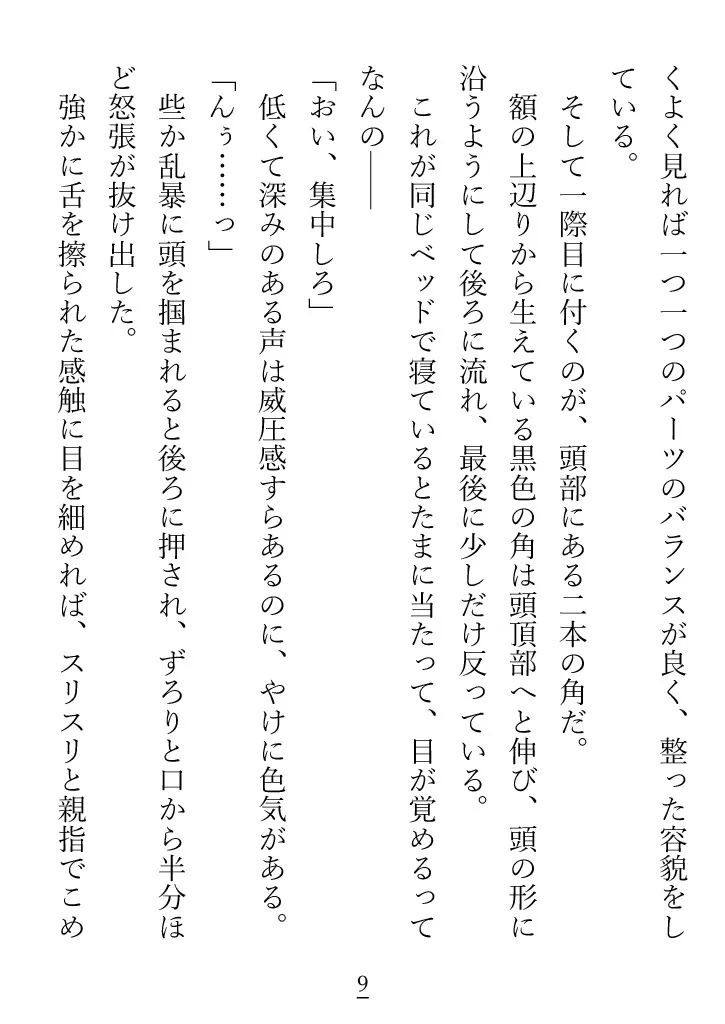 くよく見れば一つ一つのパーツのバランスが良く、整った容貌をしている。

そして一際目に付くのが、頭部にある二本の角だ。

額の上辺りから生えている黒色の角は頭頂部へと伸び、頭の形に沿うようにして後ろに流れ、最後に少しだけ反っている。

これが同じベッドで寝ているとたまに当たって、目が覚めるってなんの――

「おい、集中しろ」

低くて深みのある声は威圧感すらあるのに、やけに色気がある。

「んぅ……っ」

些か乱暴に頭を掴まれると後ろに押され、ずろりと口から半分ほど怒張が抜け出した。

強かに舌を擦られた感触に目を細めれば、スリスリと親指でこめ

9